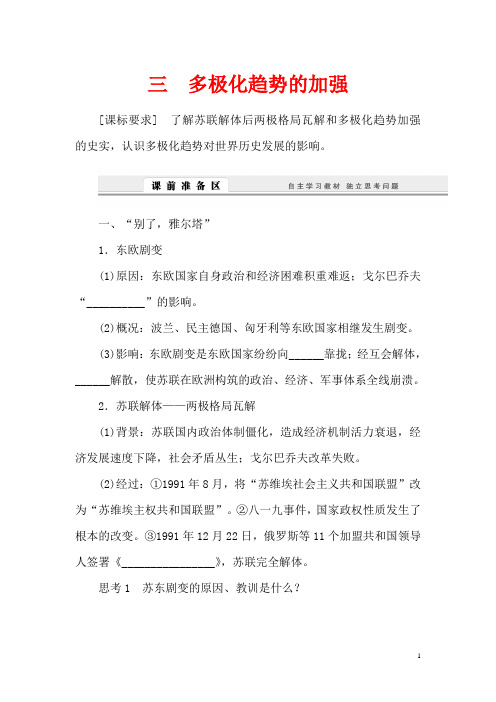 三　多极化趋势的加强

[课标要求]　了解苏联解体后两极格局瓦解和多极化趋势加强的史实，认识多极化趋势对世界历史发展的影响。

课前准备区　　自主学习教材　独立思考问题

一、“别了，雅尔塔”

1．东欧剧变

(1)原因：东欧国家自身政治和经济困难积重难返；戈尔巴乔夫“__________”的影响。

(2)概况：波兰、民主德国、匈牙利等东欧国家相继发生剧变。

(3)影响：东欧剧变是东欧国家纷纷向______靠拢；经互会解体，______解散，使苏联在欧洲构筑的政治、经济、军事体系全线崩溃。

2．苏联解体——两极格局瓦解

(1)背景：苏联国内政治体制僵化，造成经济机制活力衰退，经济发展速度下降，社会矛盾丛生；戈尔巴乔夫改革失败。

(2)经过：①1991年8月，将“苏维埃社会主义共和国联盟”改为“苏维埃主权共和国联盟”。②八一九事件，国家政权性质发生了根本的改变。③1991年12月22日，俄罗斯等11个加盟共和国领导人签署《________________》，苏联完全解体。

思考1　苏东剧变的原因、教训是什么？

1